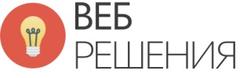 ВЕБ
РЕШЕНИЯ